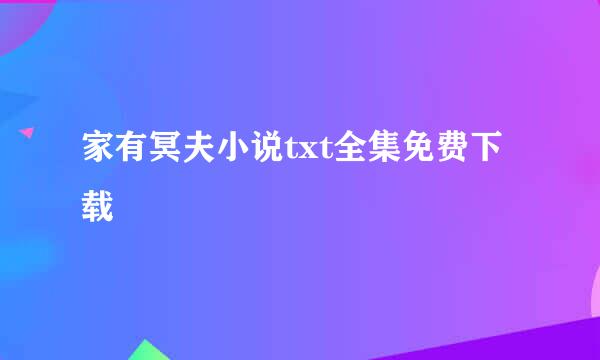 家有冥夫小说txt全集免费下载